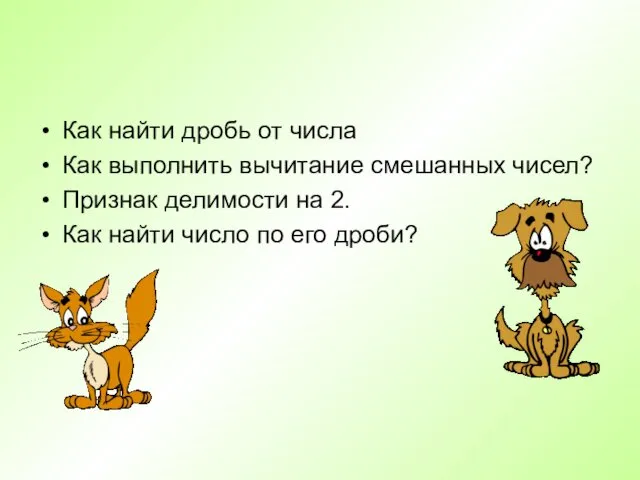 • Как найти дробь от числа
• Как выполнить вычитание смешанных чисел?
• Признак делимости на 2.
• Как найти число по его дроби?